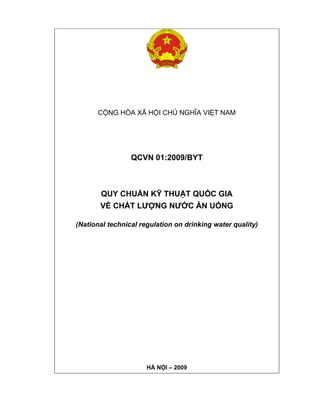 CỘNG HÒA XÃ HỘI CHỦ NGHĨA VIỆT NAM

QCVN 01:2009/BYT

QUY CHUẨN KỸ THUẬT QUỐC GIA
VỀ CHẤT LƯỢNG NƯỚC ĂN UỐNG

(National technical regulation on drinking water quality)

HÀ NỘI – 2009